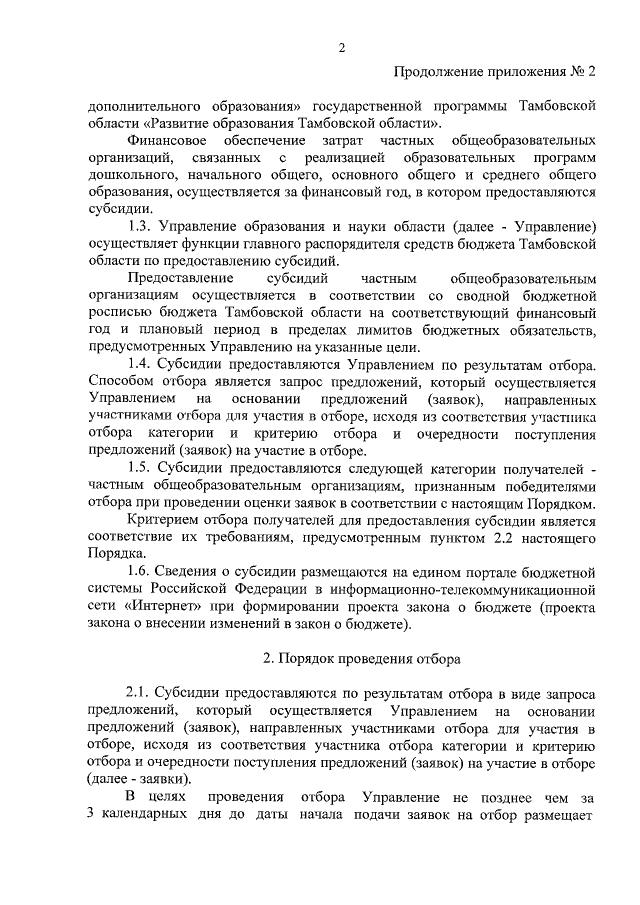 2

Продолжение приложения № 2

дополнительного образования» государственной программы Тамбовской области «Развитие образования Тамбовской области».

Финансовое обеспечение затрат частных общеобразовательных организаций, связанных с реализацией образовательных программ дошкольного, начального общего, основного общего и среднего общего образования, осуществляется за финансовый год, в котором предоставляются субсидии.

1.3. Управление образования и науки области (далее - Управление) осуществляет функции главного распорядителя средств бюджета Тамбовской области по предоставлению субсидий.

Предоставление субсидий частным общеобразовательным организациям осуществляется в соответствии со сводной бюджетной росписью бюджета Тамбовской области на соответствующий финансовый год и плановый период в пределах лимитов бюджетных обязательств, предусмотренных Управлению на указанные цели.

1.4. Субсидии предоставляются Управлением по результатам отбора. Способом отбора является запрос предложений, который осуществляется Управлением на основании предложений (заявок), направленных участниками отбора для участия в отборе, исходя из соответствия участника отбора категории и критерию отбора и очередности поступления предложений (заявок) на участие в отборе.

1.5. Субсидии предоставляются следующей категории получателей - частным общеобразовательным организациям, признанным победителями отбора при проведении оценки заявок в соответствии с настоящим Порядком.

Критерием отбора получателей для предоставления субсидии является соответствие их требованиям, предусмотренным пунктом 2.2 настоящего Порядка.

1.6. Сведения о субсидии размещаются на едином портале бюджетной системы Российской Федерации в информационно-телекоммуникационной сети «Интернет» при формировании проекта закона о бюджете (проекта закона о внесении изменений в закон о бюджете).

2. Порядок проведения отбора

2.1. Субсидии предоставляются по результатам отбора в виде запроса предложений, который осуществляется Управлением на основании предложений (заявок), направленных участниками отбора для участия в отборе, исходя из соответствия участника отбора категории и критерию отбора и очередности поступления предложений (заявок) на участие в отборе (далее - заявки).

В целях проведения отбора Управление не позднее чем за 3 календарных дня до даты начала подачи заявок на отбор размещает